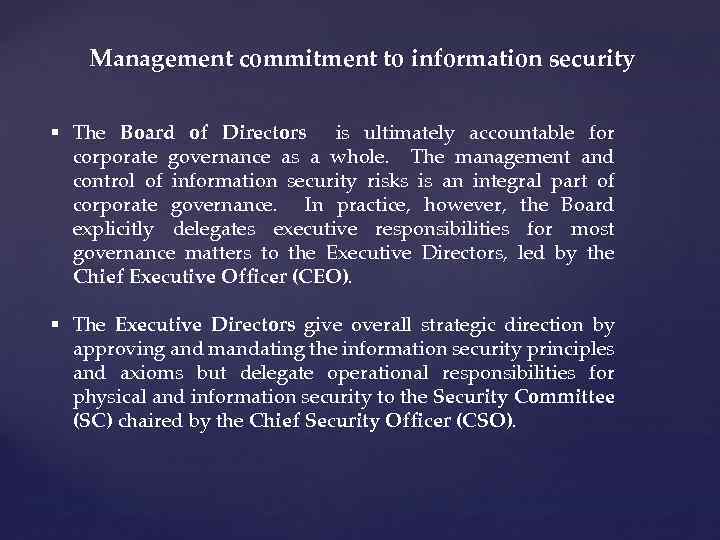 Management commitment to information security

▪ The Board of Directors is ultimately accountable for corporate governance as a whole. The management and control of information security risks is an integral part of corporate governance. In practice, however, the Board explicitly delegates executive responsibilities for most governance matters to the Executive Directors, led by the Chief Executive Officer (CEO).

▪ The Executive Directors give overall strategic direction by approving and mandating the information security principles and axioms but delegate operational responsibilities for physical and information security to the Security Committee (SC) chaired by the Chief Security Officer (CSO).